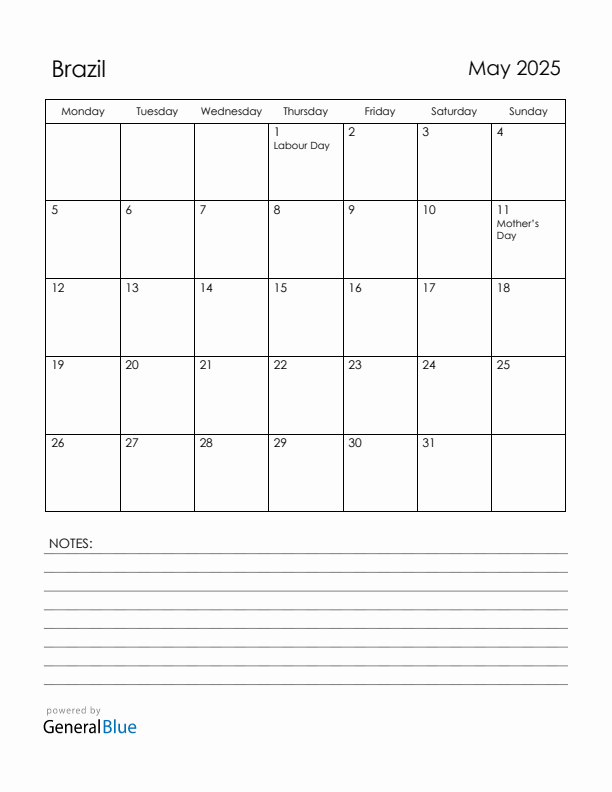 Brazil

May 2025

| Monday | Tuesday | Wednesday | Thursday | Friday | Saturday | Sunday |
|---|---|---|---|---|---|---|
| | | | 1 Labour Day | 2 | 3 | 4 |
| 5 | 6 | 7 | 8 | 9 | 10 | 11 Mother's Day |
| 12 | 13 | 14 | 15 | 16 | 17 | 18 |
| 19 | 20 | 21 | 22 | 23 | 24 | 25 |
| 26 | 27 | 28 | 29 | 30 | 31 | |

NOTES:

powered by
GeneralBlue